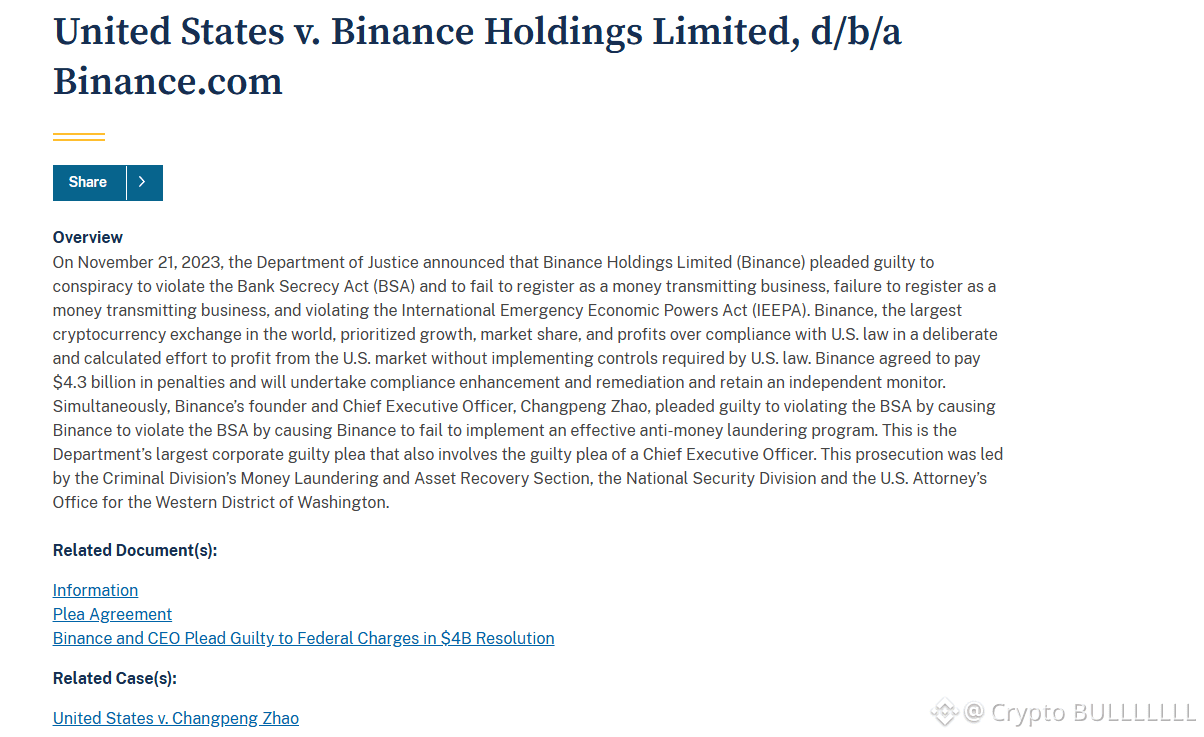 United States v. Binance Holdings Limited, d/b/a Binance.com

Share

Overview
On November 21, 2023, the Department of Justice announced that Binance Holdings Limited (Binance) pleaded guilty to conspiracy to violate the Bank Secrecy Act (BSA) and to fail to register as a money transmitting business, failure to register as a money transmitting business, and violating the International Emergency Economic Powers Act (IEEPA). Binance, the largest cryptocurrency exchange in the world, prioritized growth, market share, and profits over compliance with U.S. law in a deliberate and calculated effort to profit from the U.S. market without implementing controls required by U.S. law. Binance agreed to pay $4.3 billion in penalties and will undertake compliance enhancement and remediation and retain an independent monitor. Simultaneously, Binance's founder and Chief Executive Officer, Changpeng Zhao, pleaded guilty to violating the BSA by causing Binance to violate the BSA by causing Binance to fail to implement an effective anti-money laundering program. This is the Department's largest corporate guilty plea that also involves the guilty plea of a Chief Executive Officer. This prosecution was led by the Criminal Division's Money Laundering and Asset Recovery Section, the National Security Division and the U.S. Attorney's Office for the Western District of Washington.

Related Document(s):

Information
Plea Agreement
Binance and CEO Plead Guilty to Federal Charges in $4B Resolution

Related Case(s):

United States v. Changpeng Zhao

@ Crypto BULLLLLLL